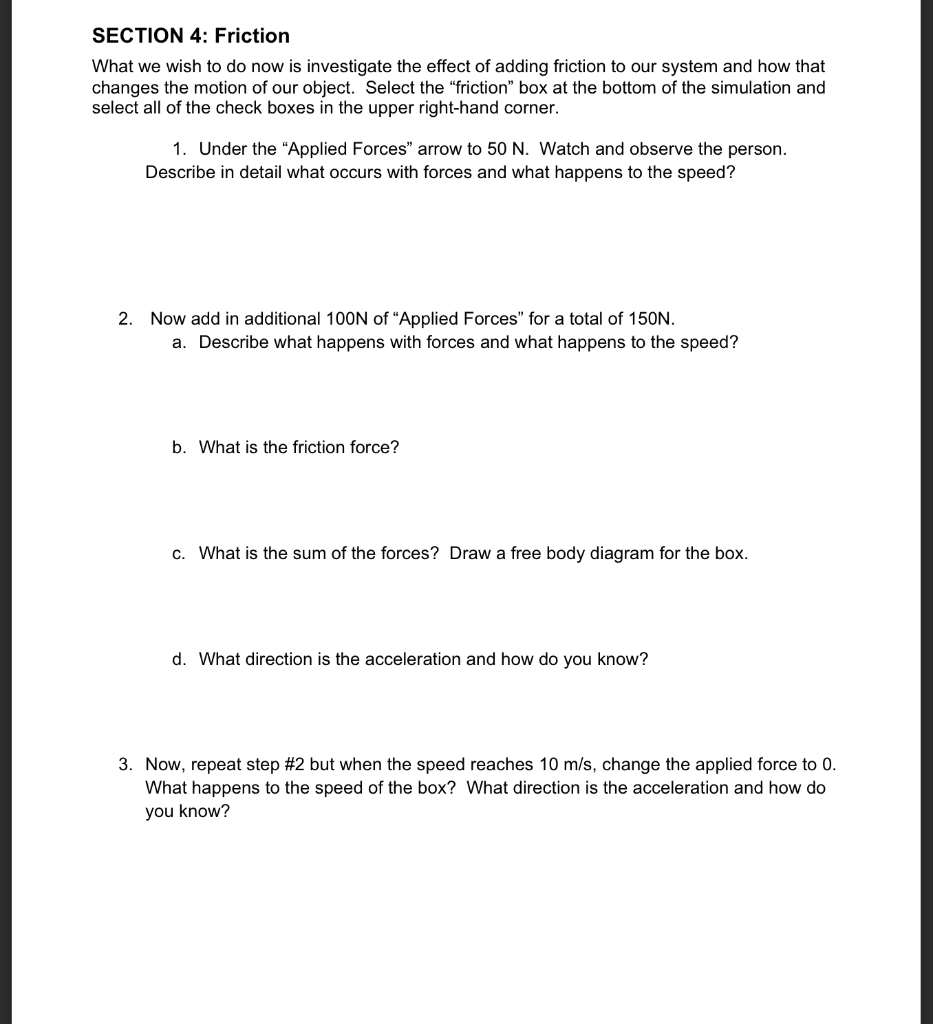 SECTION 4: Friction

What we wish to do now is investigate the effect of adding friction to our system and how that changes the motion of our object. Select the “friction” box at the bottom of the simulation and select all of the check boxes in the upper right-hand corner.

1. Under the “Applied Forces” arrow to 50 N. Watch and observe the person. Describe in detail what occurs with forces and what happens to the speed?

2. Now add in additional 100N of “Applied Forces” for a total of 150N.
a. Describe what happens with forces and what happens to the speed?

b. What is the friction force?

c. What is the sum of the forces? Draw a free body diagram for the box.

d. What direction is the acceleration and how do you know?

3. Now, repeat step #2 but when the speed reaches 10 m/s, change the applied force to 0. What happens to the speed of the box? What direction is the acceleration and how do you know?